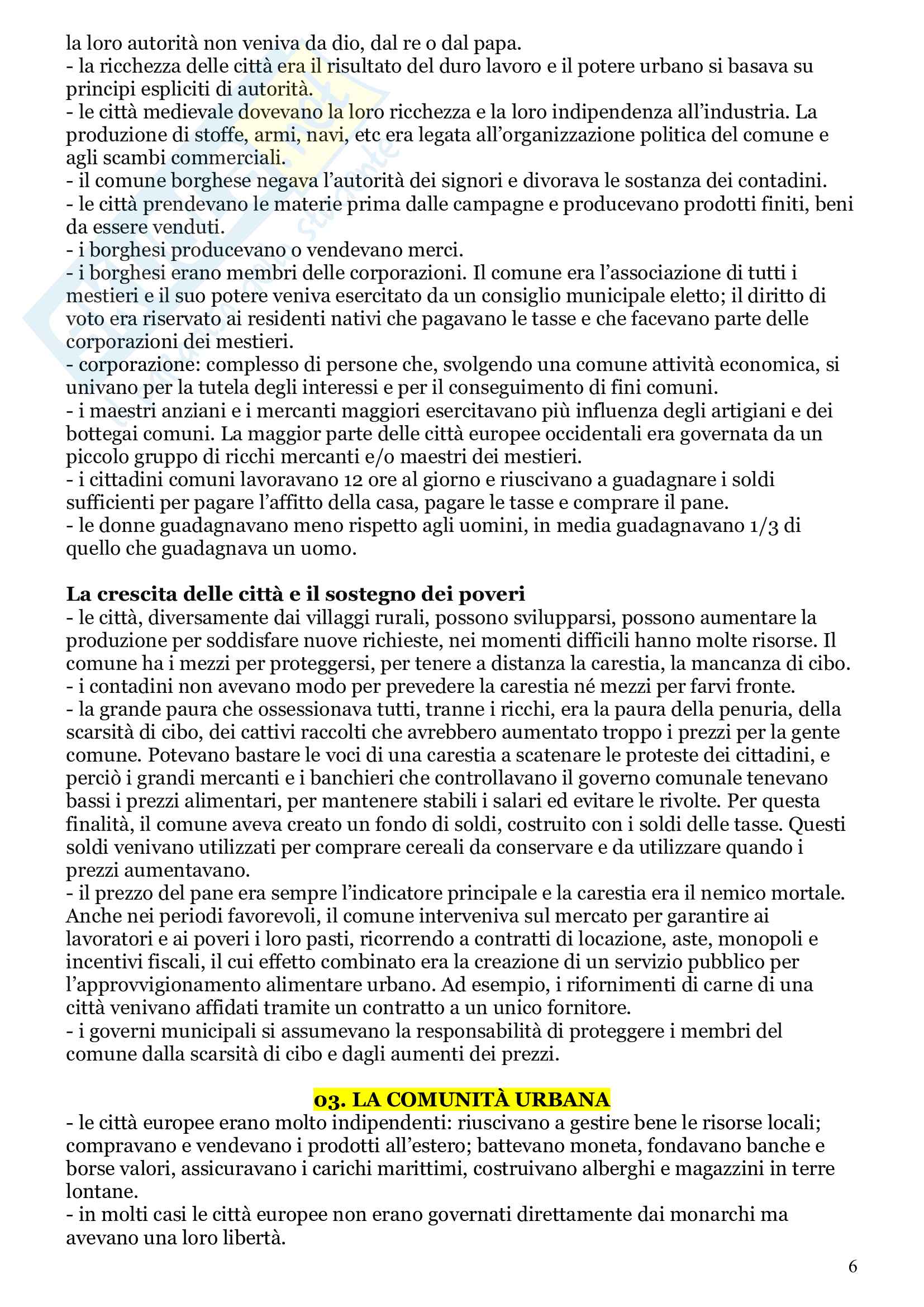 la loro autorità non veniva da dio, dal re o dal papa.
- la ricchezza delle città era il risultato del duro lavoro e il potere urbano si basava su principi espliciti di autorità.
- le città medievale dovevano la loro ricchezza e la loro indipendenza all'industria. La produzione di stoffe, armi, navi, etc era legata all'organizzazione politica del comune e agli scambi commerciali.
- il comune borghese negava l'autorità dei signori e divorava le sostanza dei contadini.
- le città prendevano le materie prima dalle campagne e producevano prodotti finiti, beni da essere venduti.
- i borghesi producevano o vendevano merci.
- i borghesi erano membri delle corporazioni. Il comune era l'associazione di tutti i mestieri e il suo potere veniva esercitato da un consiglio municipale eletto; il diritto di voto era riservato ai residenti nativi che pagavano le tasse e che facevano parte delle corporazioni dei mestieri.
- corporazione: complesso di persone che, svolgendo una comune attività economica, si univano per la tutela degli interessi e per il conseguimento di fini comuni.
- i maestri anziani e i mercanti maggiori esercitavano più influenza degli artigiani e dei bottegai comuni. La maggior parte delle città europee occidentali era governata da un piccolo gruppo di ricchi mercanti e/o maestri dei mestieri.
- i cittadini comuni lavoravano 12 ore al giorno e riuscivano a guadagnare i soldi sufficienti per pagare l'affitto della casa, pagare le tasse e comprare il pane.
- le donne guadagnavano meno rispetto agli uomini, in media guadagnavano 1/3 di quello che guadagnava un uomo.

La crescita delle città e il sostegno dei poveri
- le città, diversamente dai villaggi rurali, possono svilupparsi, possono aumentare la produzione per soddisfare nuove richieste, nei momenti difficili hanno molte risorse. Il comune ha i mezzi per proteggersi, per tenere a distanza la carestia, la mancanza di cibo.
- i contadini non avevano modo per prevedere la carestia né mezzi per farvi fronte.
- la grande paura che ossessionava tutti, tranne i ricchi, era la paura della penuria, della scarsità di cibo, dei cattivi raccolti che avrebbero aumentato troppo i prezzi per la gente comune. Potevano bastare le voci di una carestia a scatenare le proteste dei cittadini, e perciò i grandi mercanti e i banchieri che controllavano il governo comunale tenevano bassi i prezzi alimentari, per mantenere stabili i salari ed evitare le rivolte. Per questa finalità, il comune aveva creato un fondo di soldi, costruito con i soldi delle tasse. Questi soldi venivano utilizzati per comprare cereali da conservare e da utilizzare quando i prezzi aumentavano.
- il prezzo del pane era sempre l'indicatore principale e la carestia era il nemico mortale. Anche nei periodi favorevoli, il comune interveniva sul mercato per garantire ai lavoratori e ai poveri i loro pasti, ricorrendo a contratti di locazione, aste, monopoli e incentivi fiscali, il cui effetto combinato era la creazione di un servizio pubblico per l'approvvigionamento alimentare urbano. Ad esempio, i rifornimenti di carne di una città venivano affidati tramite un contratto a un unico fornitore.
- i governi municipali si assumevano la responsabilità di proteggere i membri del comune dalla scarsità di cibo e dagli aumenti dei prezzi.

03. LA COMUNITÀ URBANA
- le città europee erano molto indipendenti: riuscivano a gestire bene le risorse locali; compravano e vendevano i prodotti all'estero; battevano moneta, fondavano banche e borse valori, assicuravano i carichi marittimi, costruivano alberghi e magazzini in terre lontane.
- in molti casi le città europee non erano governati direttamente dai monarchi ma avevano una loro libertà.

6